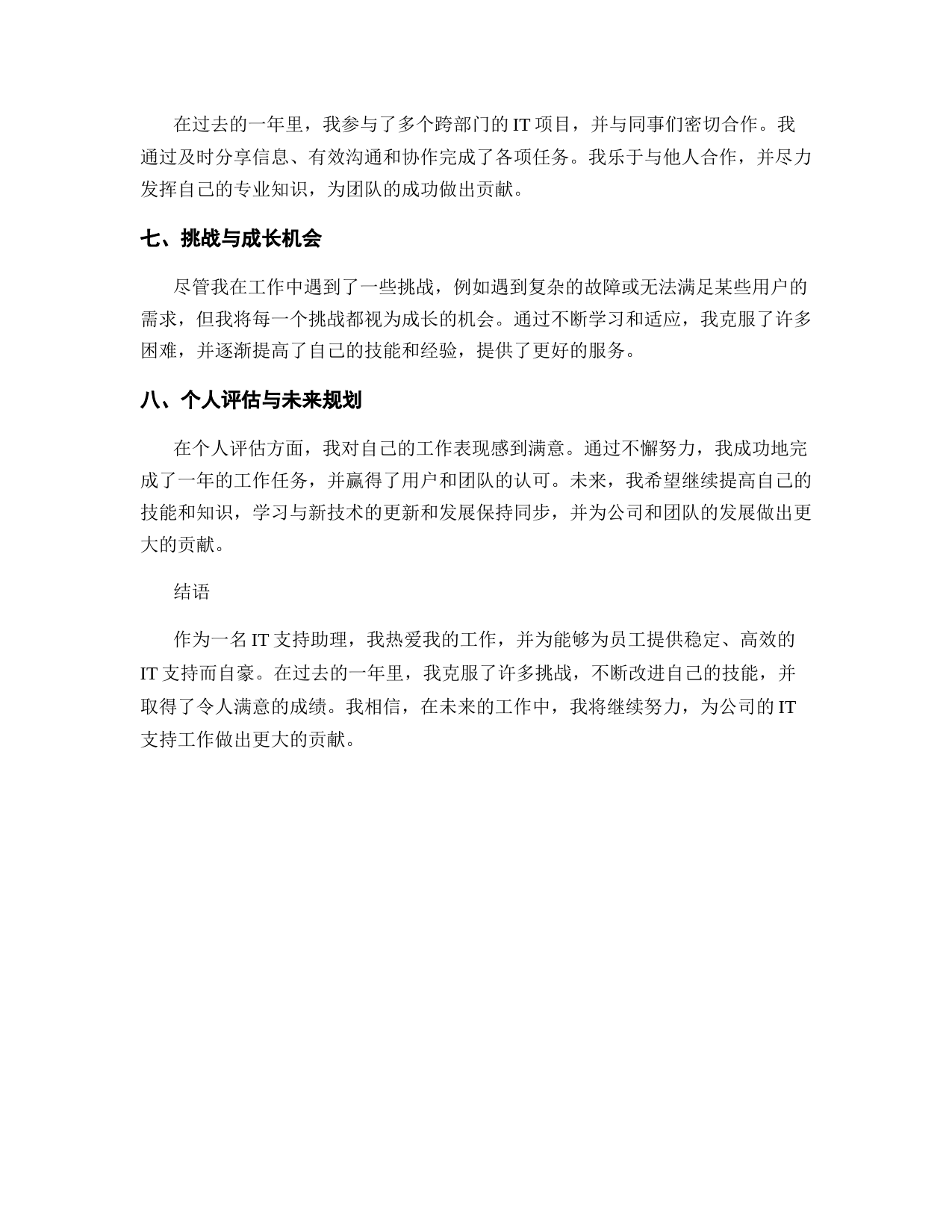 在过去的一年里，我参与了多个跨部门的 IT 项目，并与同事们密切合作。我通过及时分享信息、有效沟通和协作完成了各项任务。我乐于与他人合作，并尽力发挥自己的专业知识，为团队的成功做出贡献。

七、挑战与成长机会

尽管我在工作中遇到了一些挑战，例如遇到复杂的故障或无法满足某些用户的需求，但我将每一个挑战都视为成长的机会。通过不断学习和适应，我克服了许多困难，并逐渐提高了自己的技能和经验，提供了更好的服务。

八、个人评估与未来规划

在个人评估方面，我对自己的工作表现感到满意。通过不懈努力，我成功地完成了一年的工作任务，并赢得了用户和团队的认可。未来，我希望继续提高自己的技能和知识，学习与新技术的更新和发展保持同步，并为公司和团队的发展做出更大的贡献。

结语

作为一名 IT 支持助理，我热爱我的工作，并为能够为员工提供稳定、高效的 IT 支持而自豪。在过去的一年里，我克服了许多挑战，不断改进自己的技能，并取得了令人满意的成绩。我相信，在未来的工作中，我将继续努力，为公司的 IT 支持工作做出更大的贡献。